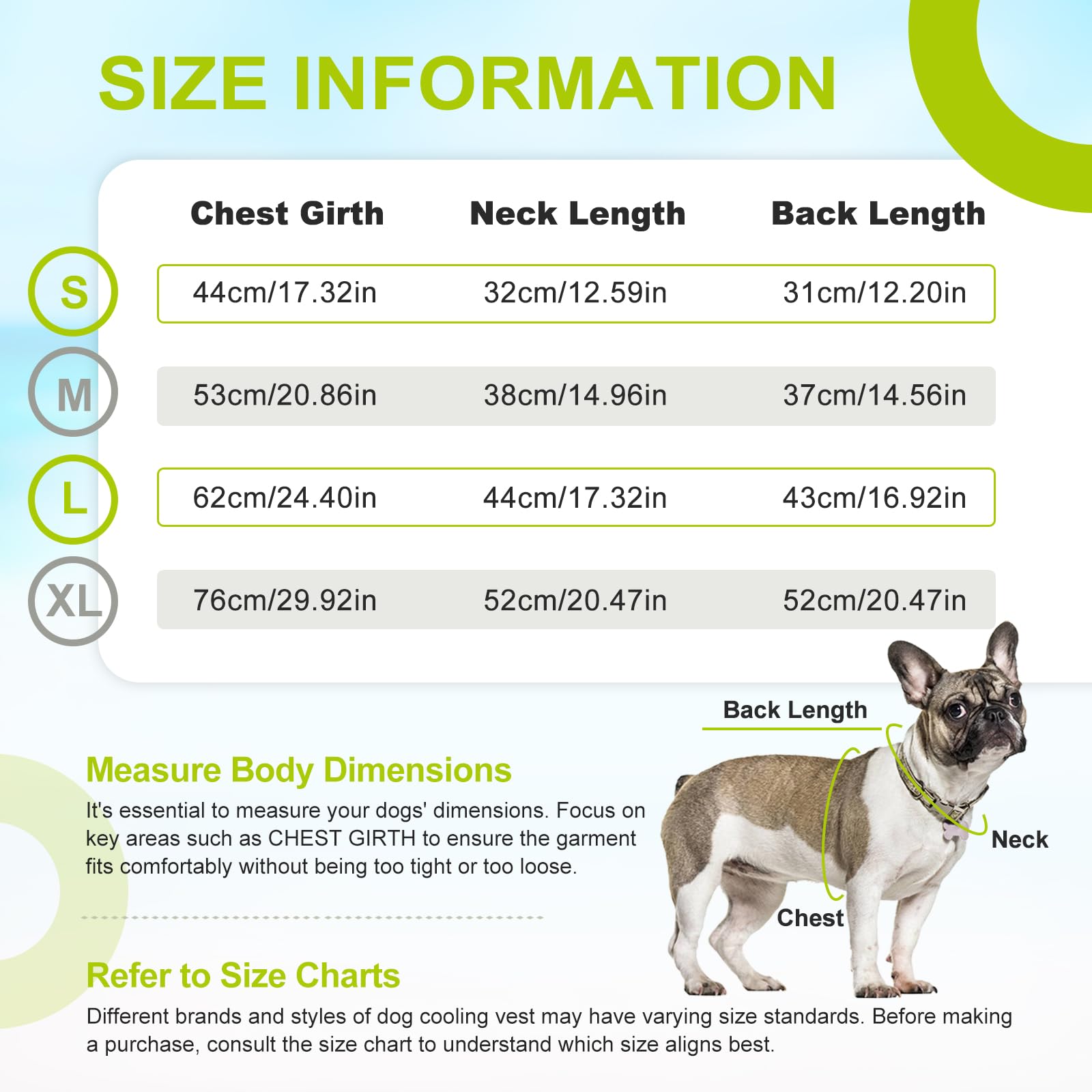 SIZE INFORMATION

| | Chest Girth | Neck Length | Back Length |
|---|---|---|---|
| S | 44cm/17.32in | 32cm/12.59in | 31cm/12.20in |
| M | 53cm/20.86in | 38cm/14.96in | 37cm/14.56in |
| L | 62cm/24.40in | 44cm/17.32in | 43cm/16.92in |
| XL | 76cm/29.92in | 52cm/20.47in | 52cm/20.47in |

Back Length

Neck

Chest

Measure Body Dimensions

It's essential to measure your dogs' dimensions. Focus on key areas such as CHEST GIRTH to ensure the garment fits comfortably without being too tight or too loose.

Refer to Size Charts

Different brands and styles of dog cooling vest may have varying size standards. Before making a purchase, consult the size chart to understand which size aligns best.